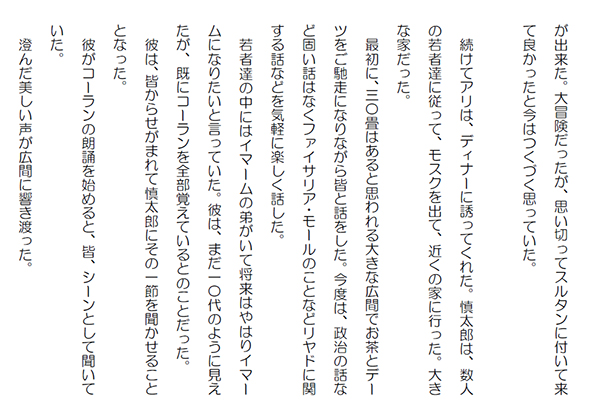 が出来た。大冒険だったが、思い切ってスルタンに付いて来て良かったと今はつくづく思っていた。

続けてアリは、ディナーに誘ってくれた。慎太郎は、数人の若者達に従って、モスクを出て、近くの家に行った。大きな家だった。

最初に、三〇畳はあると思われる大きな広間でお茶とデーツをご馳走になりながら皆と話をした。今度は、政治の話など固い話はなくファイサリア・モールのことなどリヤドに関する話などを気軽に楽しく話した。

若者達の中にはイマームの弟がいて将来はやはりイマームになりたいと言っていた。彼は、まだ一〇代のように見えたが、既にコーランを全部覚えているとのことだった。

彼は、皆からせがまれて慎太郎にその一節を聞かせることとなった。

彼がコーランの朗誦を始めると、皆、シーンとして聞いていた。

澄んだ美しい声が広間に響き渡った。